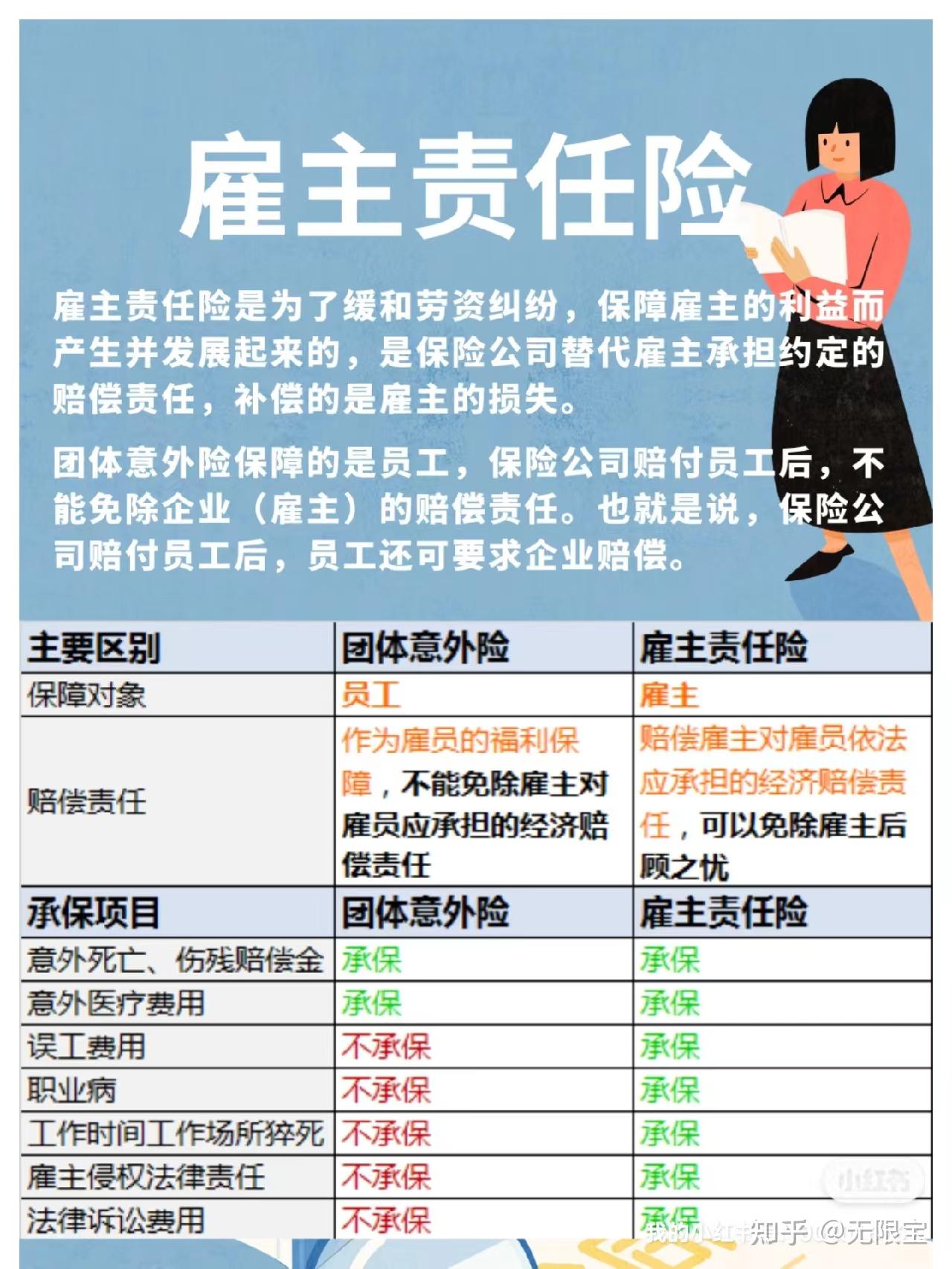 雇主责任险

雇主责任险是为了缓和劳资纠纷，保障雇主的利益而产生并发展起来的，是保险公司替代雇主承担约定的赔偿责任，补偿的是雇主的损失。

团体意外险保障的是员工，保险公司赔付员工后，不能免除企业（雇主）的赔偿责任。也就是说，保险公司赔付员工后，员工还可要求企业赔偿。

| 主要区别 | 团体意外险 | 雇主责任险 |
|---|---|---|
| 保障对象 | 员工 | 雇主 |
| 赔偿责任 | 作为雇员的福利保障，不能免除雇主对雇员应承担的经济赔偿责任 | 赔偿雇主对雇员依法应承担的经济赔偿责任，可以免除雇主后顾之忧 |
| 承保项目 | 团体意外险 | 雇主责任险 |
| 意外死亡、伤残赔偿金 | 承保 | 承保 |
| 意外医疗费用 | 承保 | 承保 |
| 误工费用 | 不承保 | 承保 |
| 职业病 | 不承保 | 承保 |
| 工作时间工作场所猝死 | 不承保 | 承保 |
| 雇主侵权法律责任 | 不承保 | 承保 |
| 法律诉讼费用 | 不承保 | 承保 |

小红书
我的小红书 知乎 @无限宝